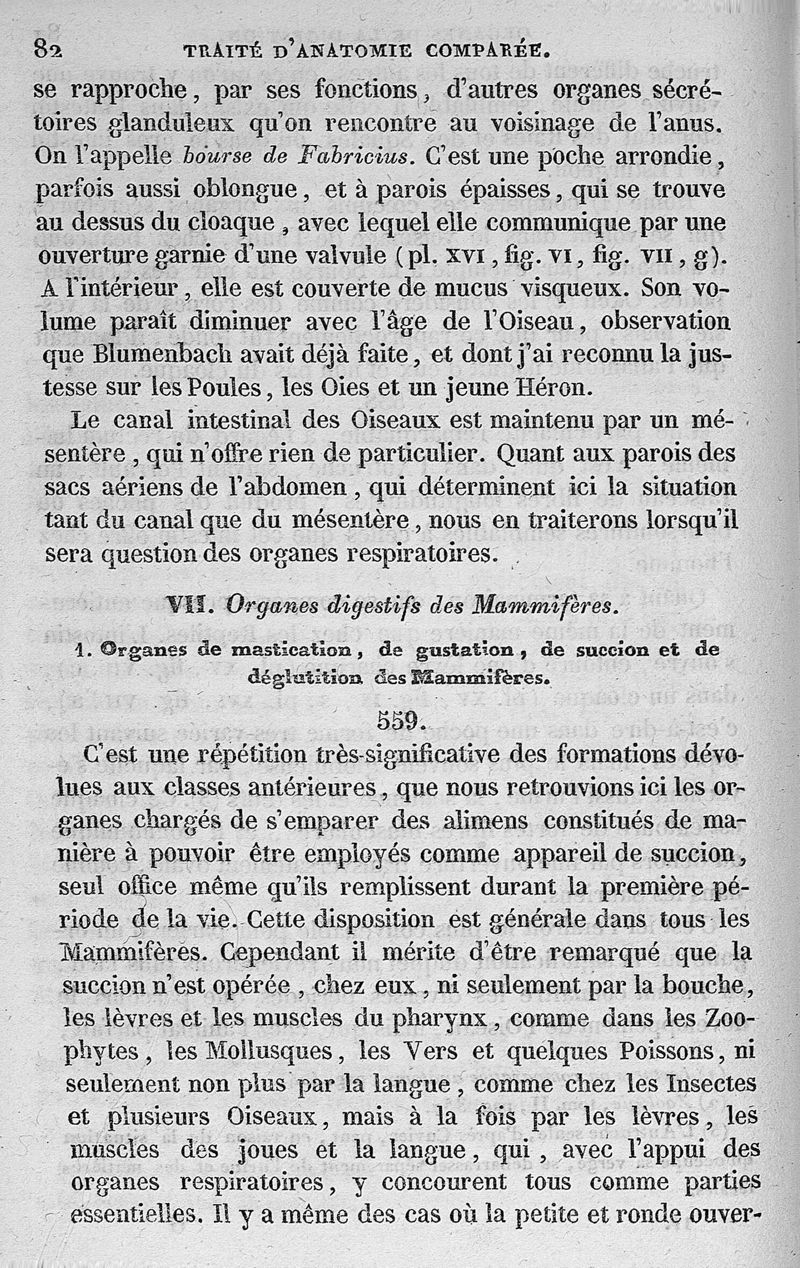 82 TRAITÉ D'ANATOMIE COMPARÉE.

se rapproche, par ses fonctions, d'autres organes sécrétoires glanduleux qu'on rencontre au voisinage de l'anus. On l'appelle bourse de Fabricius. C'est une poche arrondie, parfois aussi oblongue, et à parois épaisses, qui se trouve au dessus du cloaque, avec lequel elle communique par une ouverture garnie d'une valvule (pl. XVI, fig. VI, fig. VII, g). A l'intérieur, elle est couverte de mucus visqueux. Son volume paraît diminuer avec l'âge de l'Oiseau, observation que Blumenbach avait déjà faite, et dont j'ai reconnu la justesse sur les Poules, les Oies et un jeune Héron.

Le canal intestinal des Oiseaux est maintenu par un mésentère, qui n'offre rien de particulier. Quant aux parois des sacs aériens de l'abdomen, qui déterminent ici la situation tant du canal que du mésentère, nous en traiterons lorsqu'il sera question des organes respiratoires.

VII. Organes digestifs des Mammifères.

1. Organes de mastication, de gustation, de succion et de déglutition des Mammifères.

559.

C'est une répétition très-significative des formations dévolues aux classes antérieures, que nous retrouvions ici les organes chargés de s'emparer des alimens constitués de manière à pouvoir être employés comme appareil de succion, seul office même qu'ils remplissent durant la première période de la vie. Cette disposition est générale dans tous les Mammifères. Cependant il mérite d'être remarqué que la succion n'est opérée, chez eux, ni seulement par la bouche, les lèvres et les muscles du pharynx, comme dans les Zoophytes, les Mollusques, les Vers et quelques Poissons, ni seulement non plus par la langue, comme chez les Insectes et plusieurs Oiseaux, mais à la fois par les lèvres, les muscles des joues et la langue, qui, avec l'appui des organes respiratoires, y concourent tous comme parties essentielles. Il y a même des cas où la petite et ronde ouver-